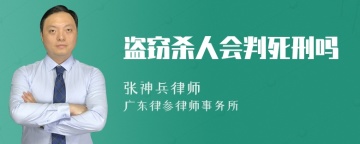 盗窃杀人会判死刑吗

张神兵律师
广东律参律师事务所